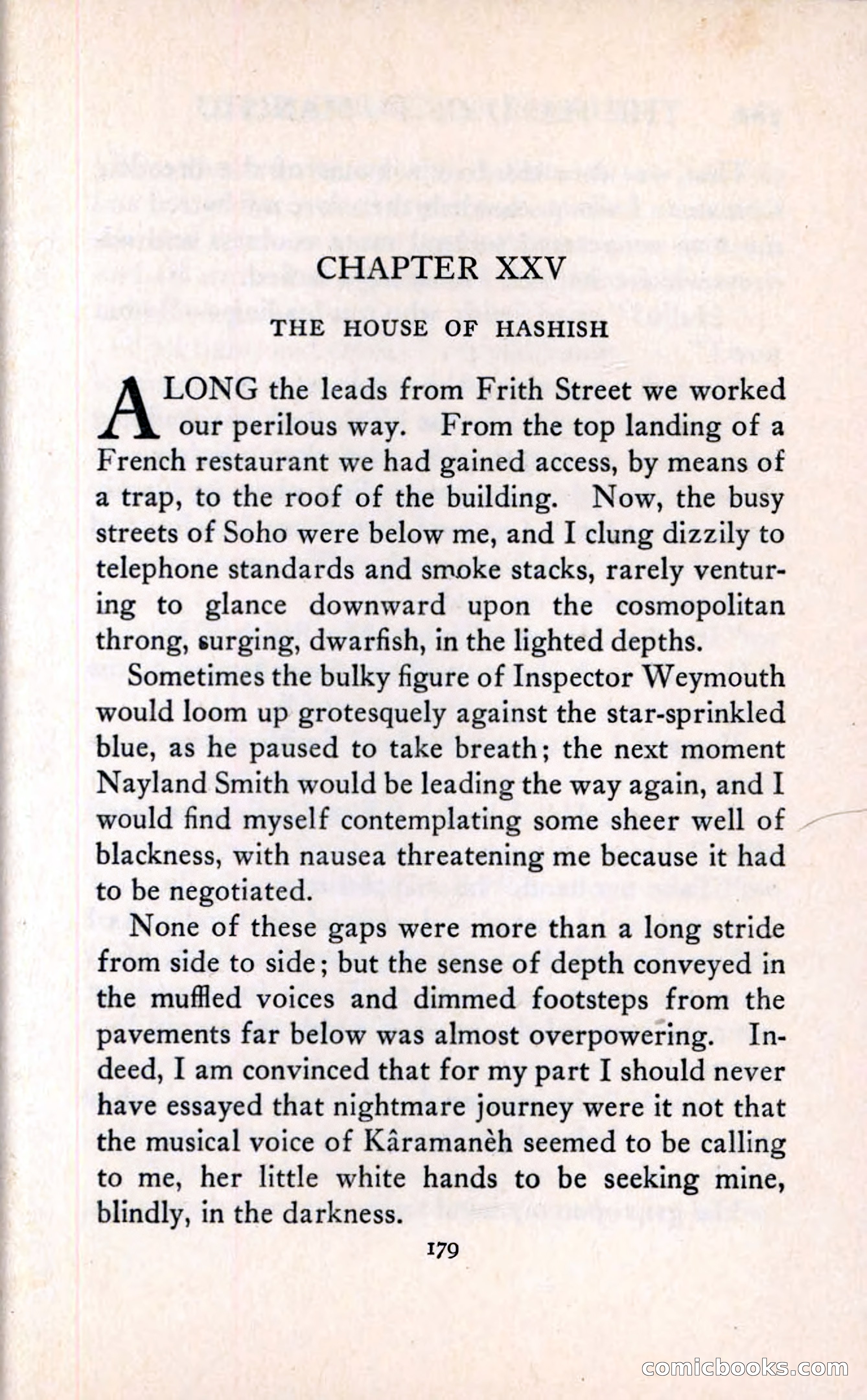 CHAPTER XXV

THE HOUSE OF HASHISH

ALONG the leads from Frith Street we worked our perilous way. From the top landing of a French restaurant we had gained access, by means of a trap, to the roof of the building. Now, the busy streets of Soho were below me, and I clung dizzily to telephone standards and smoke stacks, rarely venturing to glance downward upon the cosmopolitan throng, surging, dwarfish, in the lighted depths.

Sometimes the bulky figure of Inspector Weymouth would loom up grotesquely against the star-sprinkled blue, as he paused to take breath; the next moment Nayland Smith would be leading the way again, and I would find myself contemplating some sheer well of blackness, with nausea threatening me because it had to be negotiated.

None of these gaps were more than a long stride from side to side; but the sense of depth conveyed in the muffled voices and dimmed footsteps from the pavements far below was almost overpowering. Indeed, I am convinced that for my part I should never have essayed that nightmare journey were it not that the musical voice of Kâramanèh seemed to be calling to me, her little white hands to be seeking mine, blindly, in the darkness.

179

comicbooks.com